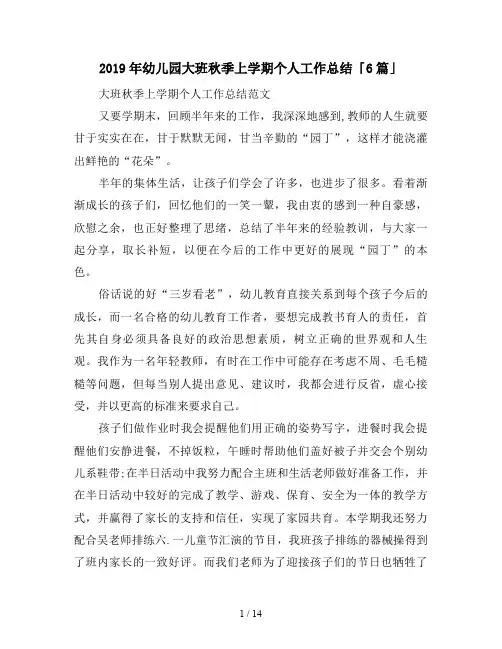 2019年幼儿园大班秋季上学期个人工作总结「6篇」

大班秋季上学期个人工作总结范文

又要学期末，回顾半年来的工作，我深深地感到,教师的人生就要甘于实实在在，甘于默默无闻，甘当辛勤的“园丁”，这样才能浇灌出鲜艳的“花朵”。

半年的集体生活，让孩子们学会了许多，也进步了很多。看着渐渐成长的孩子们，回忆他们的一笑一颦，我由衷的感到一种自豪感，欣慰之余，也正好整理了思绪，总结了半年来的经验教训，与大家一起分享，取长补短，以便在今后的工作中更好的展现“园丁”的本色。

俗话说的好“三岁看老”，幼儿教育直接关系到每个孩子今后的成长，而一名合格的幼儿教育工作者，要想完成教书育人的责任，首先其自身必须具备良好的政治思想素质，树立正确的世界观和人生观。我作为一名年轻教师，有时在工作中可能存在考虑不周、毛毛糙糙等问题，但每当别人提出意见、建议时，我都会进行反省，虚心接受，并以更高的标准来要求自己。

孩子们做作业时我会提醒他们用正确的姿势写字，进餐时我会提醒他们安静进餐，不掉饭粒，午睡时帮助他们盖好被子并交会个别幼儿系鞋带;在半日活动中我努力配合主班和生活老师做好准备工作，并在半日活动中较好的完成了教学、游戏、保育、安全为一体的教学方式，并赢得了家长的支持和信任，实现了家园共育。本学期我还努力配合吴老师排练六.一儿童节汇演的节目，我班孩子排练的器械操得到了班内家长的一致好评。而我们老师为了迎接孩子们的节日也牺牲了

1 / 14